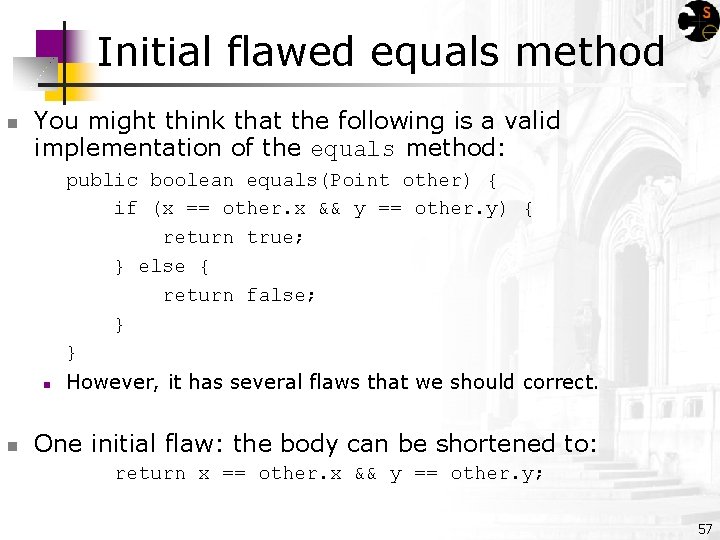 Initial flawed equals method

You might think that the following is a valid implementation of the equals method:

public boolean equals(Point other) {
    if (x == other.x && y == other.y) {
        return true;
    } else {
        return false;
    }
}

However, it has several flaws that we should correct.

One initial flaw: the body can be shortened to:

return x == other.x && y == other.y;

57